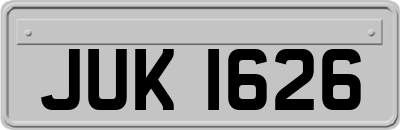 JUK 1626